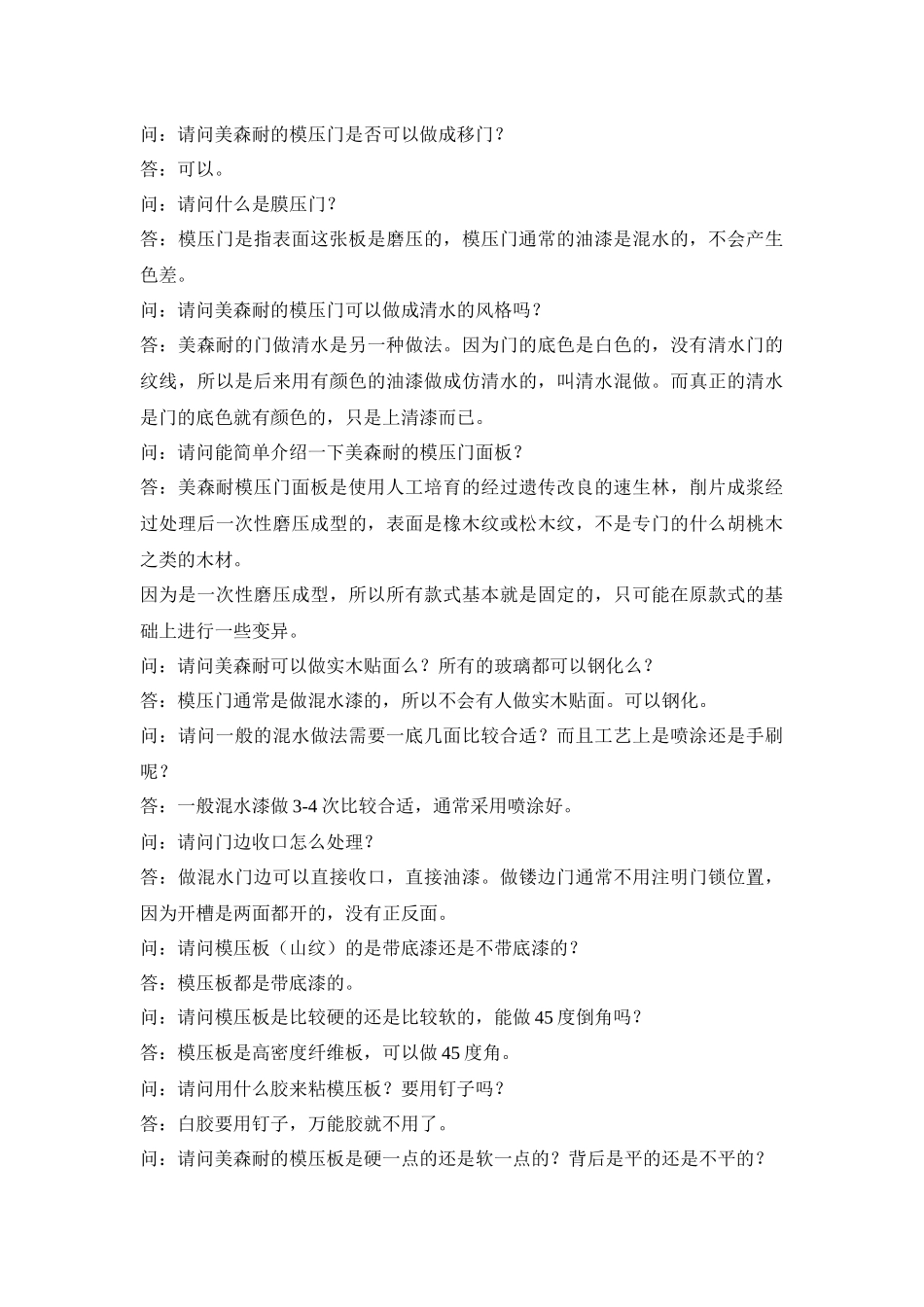 问：请问美森耐的模压门是否可以做成移门？

答：可以。

问：请问什么是膜压门？

答：模压门是指表面这张板是磨压的，模压门通常的油漆是混水的，不会产生色差。

问：请问美森耐的模压门可以做成清水的风格吗？

答：美森耐的门做清水是另一种做法。因为门的底色是白色的，没有清水门的纹线，所以是后来用有颜色的油漆做成仿清水的，叫清水混做。而真正的清水是门的底色就有颜色的，只是上清漆而已。

问：请问能简单介绍一下美森耐的模压门面板？

答：美森耐模压门面板是使用人工培育的经过遗传改良的速生林，削片成浆经过处理后一次性磨压成型的，表面是橡木纹或松木纹，不是专门的什么胡桃木之类的木材。

因为是一次性磨压成型，所以所有款式基本就是固定的，只可能在原款式的基础上进行一些变异。

问：请问美森耐可以做实木贴面么？所有的玻璃都可以钢化么？

答：模压门通常是做混水漆的，所以不会有人做实木贴面。可以钢化。

问：请问一般的混水做法需要一底几面比较合适？而且工艺上是喷涂还是手刷呢？

答：一般混水漆做 3-4 次比较合适，通常采用喷涂好。

问：请问门边收口怎么处理？

答：做混水门边可以直接收口，直接油漆。做镂边门通常不用注明门锁位置，因为开槽是两面都开的，没有正反面。

问：请问模压板（山纹）的是带底漆还是不带底漆的？

答：模压板都是带底漆的。

问：请问模压板是比较硬的还是比较软的，能做 45 度倒角吗？

答：模压板是高密度纤维板，可以做 45 度角。

问：请问用什么胶来粘模压板？要用钉子吗？

答：白胶要用钉子，万能胶就不用了。

问：请问美森耐的模压板是硬一点的还是软一点的？背后是平的还是不平的？